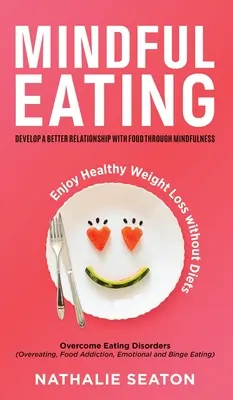 MINDFUL EATING

DEVELOP A BETTER RELATIONSHIP WITH FOOD THROUGH MINDFULNESS

Enjoy Healthy Weight Loss without Diets

Overcome Eating Disorders
(Overeating, Food Addiction, Emotional and Binge Eating)

NATHALIE SEATON